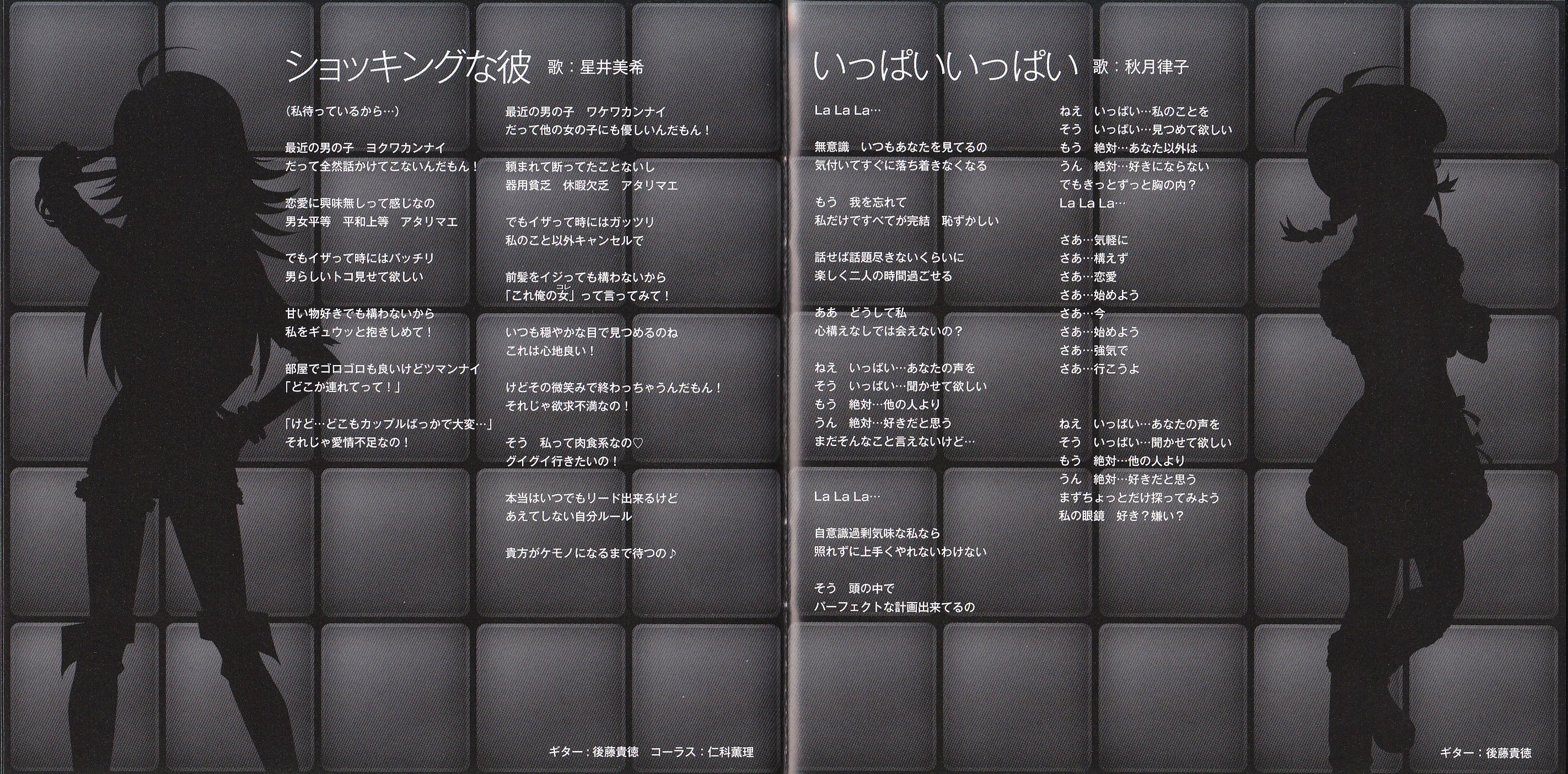 ショッキングな彼　歌：星井美希

（私待っているから…）

最近の男の子　ヨクワカンナイ
だって全然話かけてこないんだもん！

恋愛に興味無しって感じなの
男女平等　平和上等　アタリマエ

でもイザって時にはバッチリ
男らしいトコ見せて欲しい

甘い物好きでも構わないから
私をギュウッと抱きしめて！

部屋でゴロゴロも良いけどツマンナイ
「どこか連れてって！」

「けど…どこもカップルばっかで大変…」
それじゃ愛情不足なの！

最近の男の子　ワケワカンナイ
だって他の女の子にも優しいんだもん！

頼まれて断ってたことないし
器用貧乏　休暇欠乏　アタリマエ

でもイザって時にはガッツリ
私のこと以外キャンセルで

前髪をイジっても構わないから
「これ俺の女（コレ）」って言ってみて！

いつも穏やかな目で見つめるのね
これは心地良い！

けどその微笑みで終わっちゃうんだもん！
それじゃ欲求不満なの！

そう　私って肉食系なの♡
グイグイ行きたいの！

本当はいつでもリード出来るけど
あえてしない自分ルール

貴方がケモノになるまで待つの♪

ギター：後藤貴徳　コーラス：仁科薫理

いっぱいいっぱい　歌：秋月律子

La La La…

無意識　いつもあなたを見てるの
気付いてすぐに落ち着きなくなる

もう　我を忘れて
私だけですべてが完結　恥ずかしい

話せば話題尽きないくらいに
楽しく二人の時間過ごせる

ああ　どうして私
心構えなしでは会えないの？

ねえ　いっぱい…あなたの声を
そう　いっぱい…聞かせて欲しい
もう　絶対…他の人より
うん　絶対…好きだと思う
まだそんなこと言えないけど…

La La La…

自意識過剰気味な私なら
照れずに上手くやれないわけない

そう　頭の中で
パーフェクトな計画出来てるの

ねえ　いっぱい…私のことを
そう　いっぱい…見つめて欲しい
もう　絶対…あなた以外は
うん　絶対…好きにならない
でもきっとずっと胸の内？
La La La…

さあ…気軽に
さあ…構えず
さあ…恋愛
さあ…始めよう
さあ…今
さあ…始めよう
さあ…強気で
さあ…行こうよ

ねえ　いっぱい…あなたの声を
そう　いっぱい…聞かせて欲しい
もう　絶対…他の人より
うん　絶対…好きだと思う
まずちょっとだけ探ってみよう
私の眼鏡　好き？嫌い？

ギター：後藤貴徳